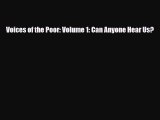 Voices of the Poor: Volume 1: Can Anyone Hear Us?